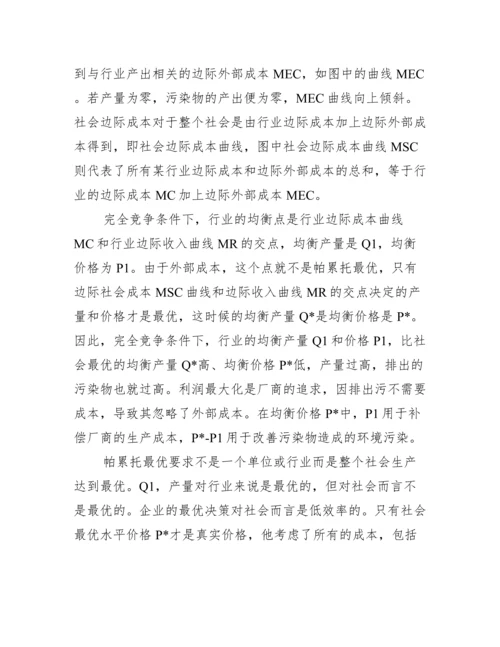 到与行业产出相关的边际外部成本 MEC，如图中的曲线 MEC。若产量为零，污染物的产出便为零，MEC 曲线向上倾斜。社会边际成本对于整个社会是由行业边际成本加上边际外部成本得到，即社会边际成本曲线，图中社会边际成本曲线 MSC 则代表了所有某行业边际成本和边际外部成本的总和，等于行业的边际成本 MC 加上边际外部成本 MEC。

完全竞争条件下，行业的均衡点是行业边际成本曲线 MC 和行业边际收入曲线 MR 的交点，均衡产量是 Q1，均衡价格为 P1。由于外部成本，这个点就不是帕累托最优，只有边际社会成本 MSC 曲线和边际收入曲线 MR 的交点决定的产量和价格才是最优，这时候的均衡产量 Q*是均衡价格是 P*。因此，完全竞争条件下，行业的均衡产量 Q1 和价格 P1，比社会最优的均衡产量 Q*高、均衡价格 P*低，产量过高，排出的污染物也就过高。利润最大化是厂商的追求，因排出污不需要成本，导致其忽略了外部成本。在均衡价格 P*中，P1 用于补偿厂商的生产成本，P*-P1 用于改善污染物造成的环境污染。

帕累托最优要求不是一个单位或行业而是整个社会生产达到最优。Q1，产量对行业来说是最优的，但对社会而言不是最优的。企业的最优决策对社会而言是低效率的。只有社会最优水平价格 P*才是真实价格，他考虑了所有的成本，包括